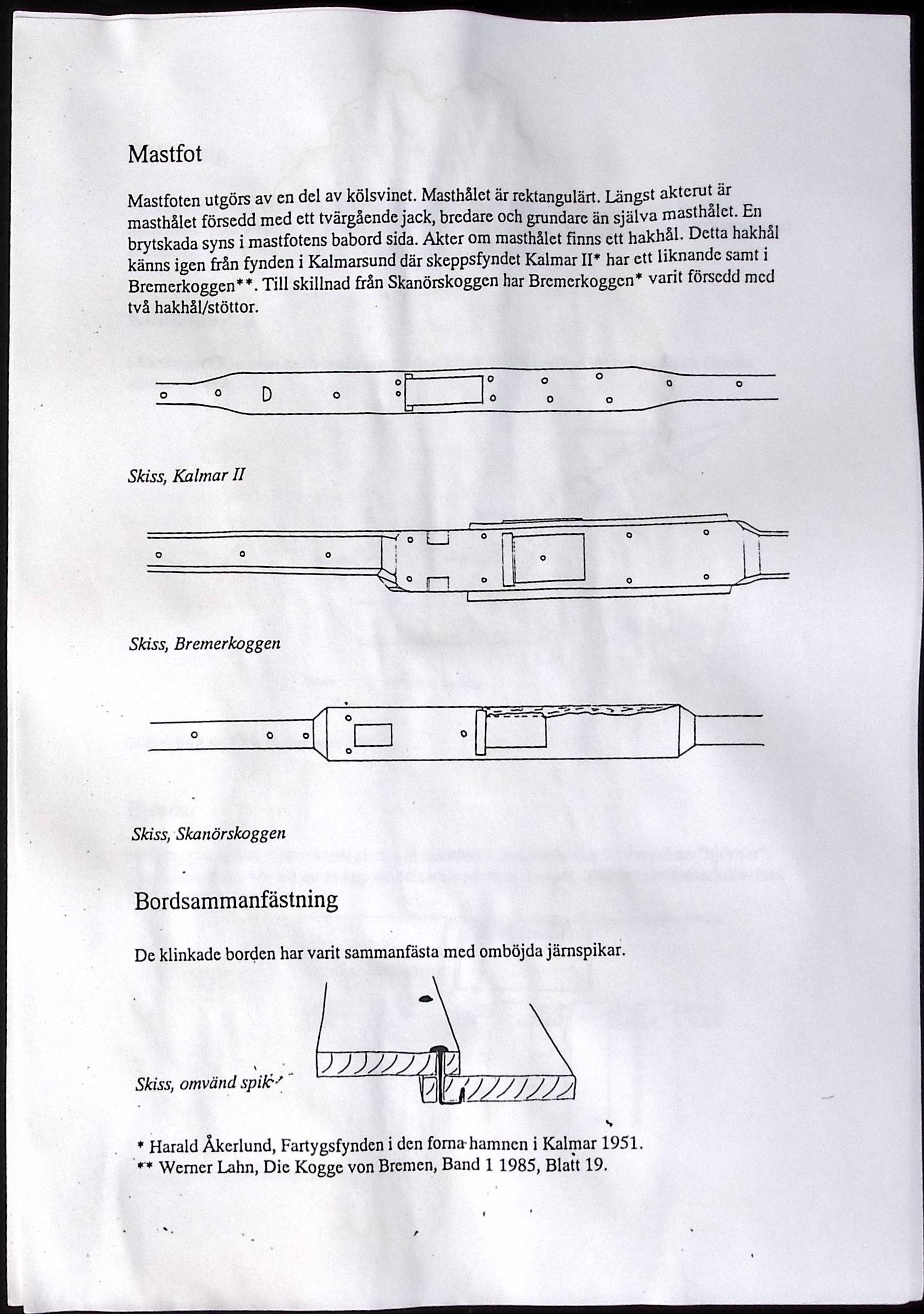 Mastfot

Mastfoten utgörs av en del av kölsvinet. Masthålet är rektangulärt. Längst akterut är masthålet försedd med ett tvärgående jack, bredare och grundare än själva masthålet. En brytskada syns i mastfotens babord sida. Akter om masthålet finns ett hakhål. Detta hakhål känns igen från fynden i Kalmarsund där skeppsfyndet Kalmar II* har ett liknande samt i Bremerkoggen**. Till skillnad från Skanörskoggen har Bremerkoggen* varit försedd med två hakhål/stöttor.

Skiss, Kalmar II

Skiss, Bremerkoggen

Skiss, Skanörskoggen

Bordsammanfästning

De klinkade borden har varit sammanfästa med omböjda järnspikar.

Skiss, omvänd spik

* Harald Åkerlund, Fartygsfynden i den forna hamnen i Kalmar 1951.
** Werner Lahn, Die Kogge von Bremen, Band 1 1985, Blatt 19.